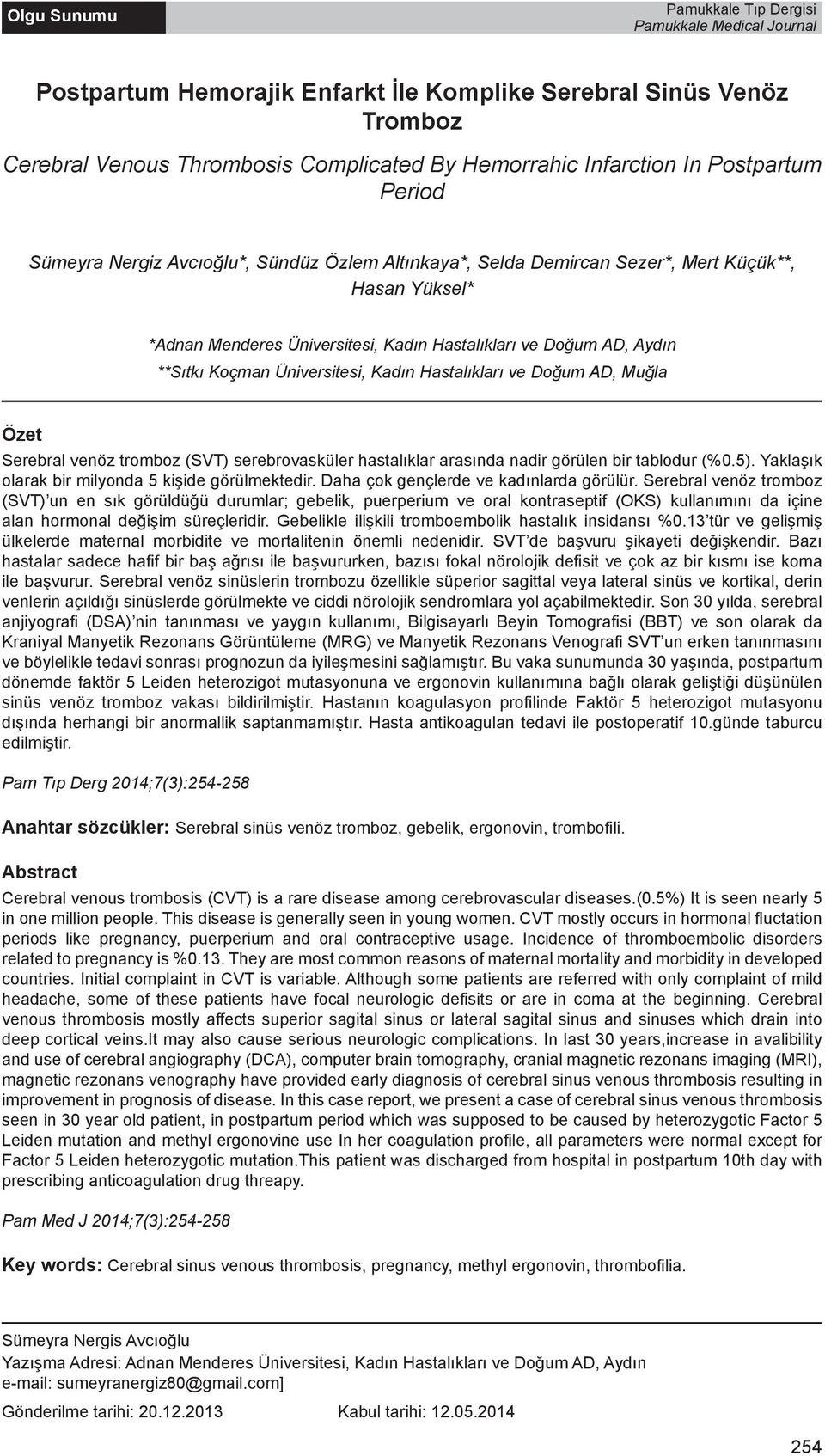 Olgu Sunumu

Pamukkale Tıp Dergisi
Pamukkale Medical Journal

Postpartum Hemorajik Enfarkt İle Komplike Serebral Sinüs Venöz Tromboz

Cerebral Venous Thrombosis Complicated By Hemorrahic Infarction In Postpartum Period

Sümeyra Nergiz Avcıoğlu*, Sündüz Özlem Altınkaya*, Selda Demircan Sezer*, Mert Küçük**, Hasan Yüksel*

*Adnan Menderes Üniversitesi, Kadın Hastalıkları ve Doğum AD, Aydın
**Sıtkı Koçman Üniversitesi, Kadın Hastalıkları ve Doğum AD, Muğla

Özet

Serebral venöz tromboz (SVT) serebrovasküler hastalıklar arasında nadir görülen bir tablodur (%0.5). Yaklaşık olarak bir milyonda 5 kişide görülmektedir. Daha çok gençlerde ve kadınlarda görülür. Serebral venöz tromboz (SVT)'un en sık görüldüğü durumlar; gebelik, puerperium ve oral kontraseptif (OKS) kullanımını da içine alan hormonal değişim süreçleridir. Gebelikle ilişkili tromboembolik hastalık insidansı %0.13'tür ve gelişmiş ülkelerde maternal morbidite ve mortalitenin önemli nedenidir. SVT'de başvuru şikayeti değişkendir. Bazı hastalar sadece hafif bir baş ağrısı ile başvururken, bazısı fokal nörolojik defisit ve çok az bir kısmı ise koma ile başvurur. Serebral venöz sinüslerin trombozu özellikle süperior sagittal veya lateral sinüs ve kortikal, derin venlerin açıldığı sinüslerde görülmekte ve ciddi nörolojik sendromlara yol açabilmektedir. Son 30 yılda, serebral anjiyografi (DSA)'nin tanınması ve yaygın kullanımı, Bilgisayarlı Beyin Tomografisi (BBT) ve son olarak da Kraniyal Manyetik Rezonans Görüntüleme (MRG) ve Manyetik Rezonans Venografi SVT'un erken tanınmasını ve böylelikle tedavi sonrası prognozun da iyileşmesini sağlamıştır. Bu vaka sunumunda 30 yaşında, postpartum dönemde faktör 5 Leiden heterozigot mutasyonuna ve ergonovin kullanımına bağlı olarak geliştiği düşünülen sinüs venöz tromboz vakası bildirilmiştir. Hastanın koagulasyon profilinde Faktör 5 heterozigot mutasyonu dışında herhangi bir anormallik saptanmamıştır. Hasta antikoagulan tedavi ile postoperatif 10.günde taburcu edilmiştir.

Pam Tıp Derg 2014;7(3):254-258

Anahtar sözcükler: Serebral sinüs venöz tromboz, gebelik, ergonovin, trombofili.

Abstract

Cerebral venous trombosis (CVT) is a rare disease among cerebrovascular diseases.(0.5%) It is seen nearly 5 in one million people. This disease is generally seen in young women. CVT mostly occurs in hormonal fluctation periods like pregnancy, puerperium and oral contraceptive usage. Incidence of thromboembolic disorders related to pregnancy is %0.13. They are most common reasons of maternal mortality and morbidity in developed countries. Initial complaint in CVT is variable. Although some patients are referred with only complaint of mild headache, some of these patients have focal neurologic defisits or are in coma at the beginning. Cerebral venous thrombosis mostly affects superior sagital sinus or lateral sagital sinus and sinuses which drain into deep cortical veins.It may also cause serious neurologic complications. In last 30 years,increase in avalibility and use of cerebral angiography (DCA), computer brain tomography, cranial magnetic rezonans imaging (MRI), magnetic rezonans venography have provided early diagnosis of cerebral sinus venous thrombosis resulting in improvement in prognosis of disease. In this case report, we present a case of cerebral sinus venous thrombosis seen in 30 year old patient, in postpartum period which was supposed to be caused by heterozygotic Factor 5 Leiden mutation and methyl ergonovine use In her coagulation profile, all parameters were normal except for Factor 5 Leiden heterozygotic mutation.This patient was discharged from hospital in postpartum 10th day with prescribing anticoagulation drug threapy.

Pam Med J 2014;7(3):254-258

Key words: Cerebral sinus venous thrombosis, pregnancy, methyl ergonovin, thrombofilia.

Sümeyra Nergis Avcıoğlu
Yazışma Adresi: Adnan Menderes Üniversitesi, Kadın Hastalıkları ve Doğum AD, Aydın
e-mail: sumeyranergiz80@gmail.com]

Gönderilme tarihi: 20.12.2013 Kabul tarihi: 12.05.2014

254